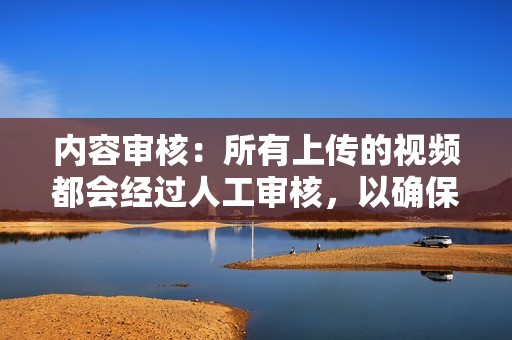 内容审核：所有上传的视频都会经过人工审核，以确保